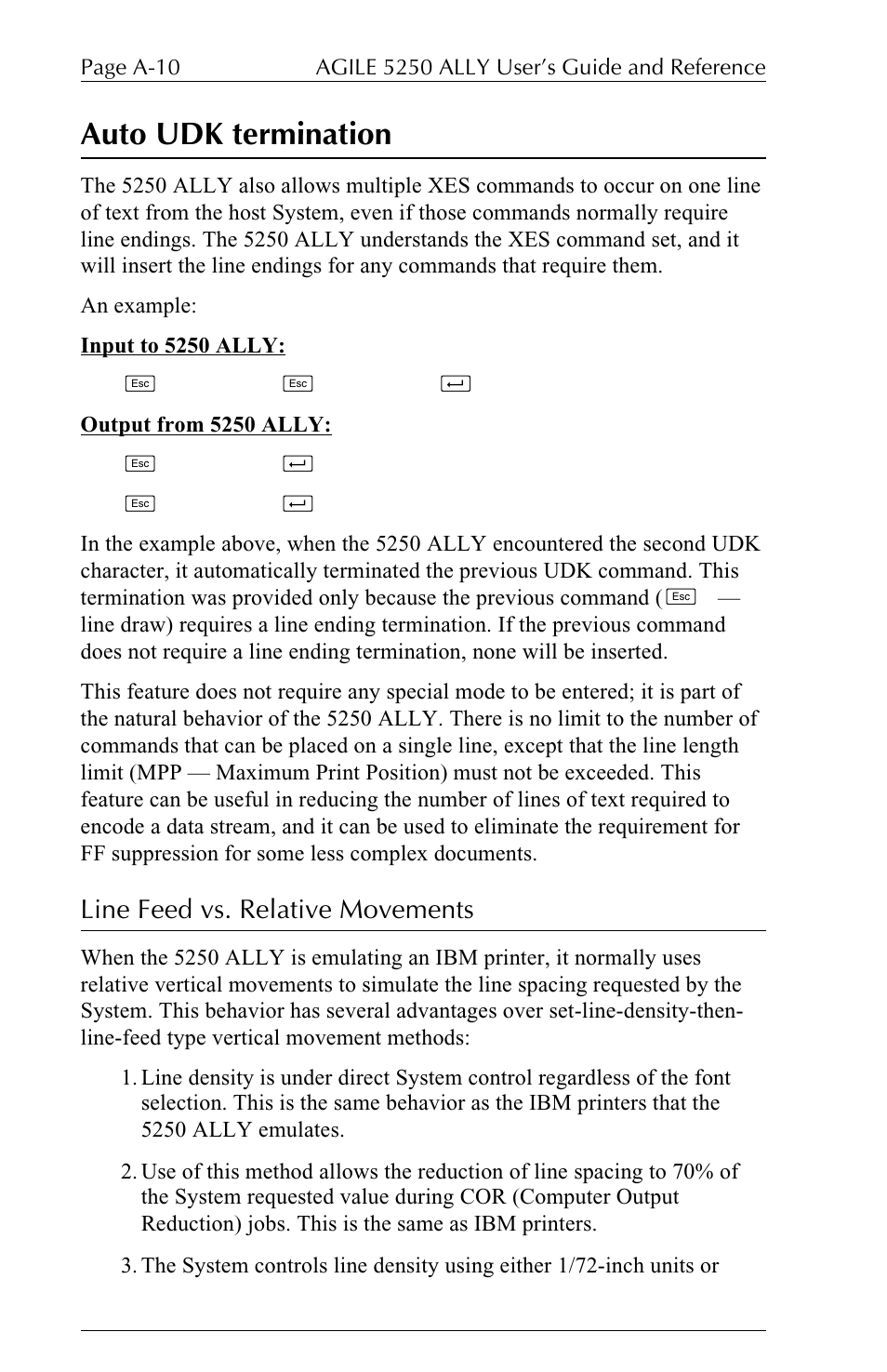 Page A-10 AGILE 5250 ALLY User's Guide and Reference

Auto UDK termination

The 5250 ALLY also allows multiple XES commands to occur on one line of text from the host System, even if those commands normally require line endings. The 5250 ALLY understands the XES command set, and it will insert the line endings for any commands that require them.

An example:

Input to 5250 ALLY:

Esc Esc ↵

Output from 5250 ALLY:

Esc ↵

Esc ↵

In the example above, when the 5250 ALLY encountered the second UDK character, it automatically terminated the previous UDK command. This termination was provided only because the previous command (Esc — line draw) requires a line ending termination. If the previous command does not require a line ending termination, none will be inserted.

This feature does not require any special mode to be entered; it is part of the natural behavior of the 5250 ALLY. There is no limit to the number of commands that can be placed on a single line, except that the line length limit (MPP — Maximum Print Position) must not be exceeded. This feature can be useful in reducing the number of lines of text required to encode a data stream, and it can be used to eliminate the requirement for FF suppression for some less complex documents.

Line Feed vs. Relative Movements

When the 5250 ALLY is emulating an IBM printer, it normally uses relative vertical movements to simulate the line spacing requested by the System. This behavior has several advantages over set-line-density-then-line-feed type vertical movement methods:

1. Line density is under direct System control regardless of the font selection. This is the same behavior as the IBM printers that the 5250 ALLY emulates.

2. Use of this method allows the reduction of line spacing to 70% of the System requested value during COR (Computer Output Reduction) jobs. This is the same as IBM printers.

3. The System controls line density using either 1/72-inch units or